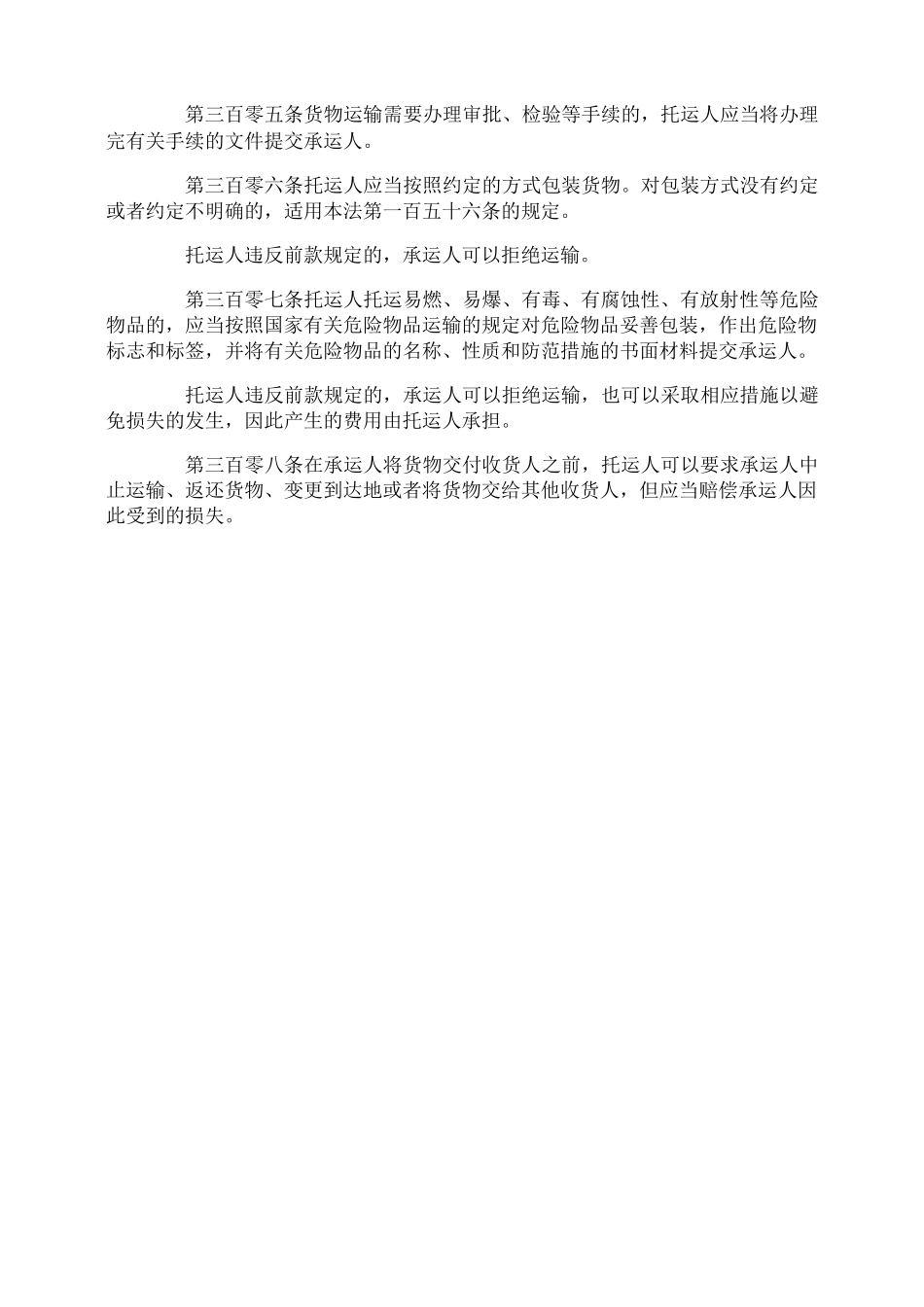 第三百零五条货物运输需要办理审批、检验等手续的，托运人应当将办理完有关手续的文件提交承运人。

第三百零六条托运人应当按照约定的方式包装货物。对包装方式没有约定或者约定不明确的，适用本法第一百五十六条的规定。

托运人违反前款规定的，承运人可以拒绝运输。

第三百零七条托运人托运易燃、易爆、有毒、有腐蚀性、有放射性等危险物品的，应当按照国家有关危险物品运输的规定对危险物品妥善包装，作出危险物标志和标签，并将有关危险物品的名称、性质和防范措施的书面材料提交承运人。

托运人违反前款规定的，承运人可以拒绝运输，也可以采取相应措施以避免损失的发生，因此产生的费用由托运人承担。

第三百零八条在承运人将货物交付收货人之前，托运人可以要求承运人中止运输、返还货物、变更到达地或者将货物交给其他收货人，但应当赔偿承运人因此受到的损失。